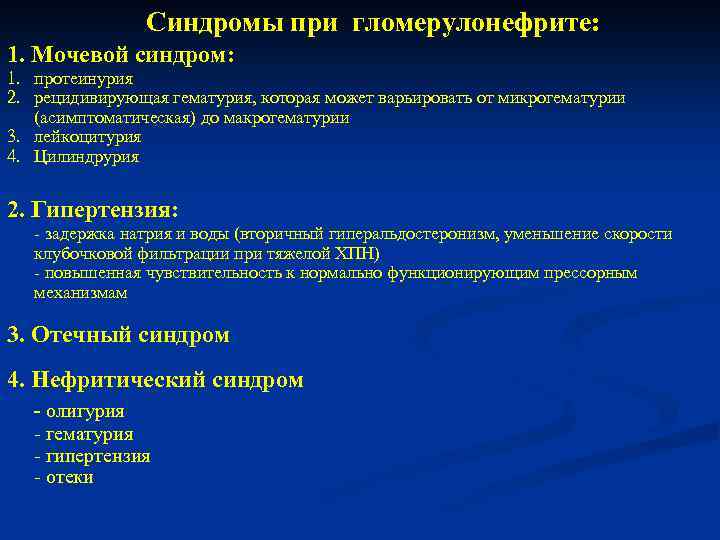 Синдромы при гломерулонефрите:

1. Мочевой синдром:
1. протеинурия
2. рецидивирующая гематурия, которая может варьировать от микрогематурии (асимптоматическая) до макрогематурии
3. лейкоцитурия
4. Цилиндрурия

2. Гипертензия:
- задержка натрия и воды (вторичный гиперальдостеронизм, уменьшение скорости клубочковой фильтрации при тяжелой ХПН)
- повышенная чувствительность к нормально функционирующим прессорным механизмам

3. Отечный синдром

4. Нефритический синдром
- олигурия
- гематурия
- гипертензия
- отеки